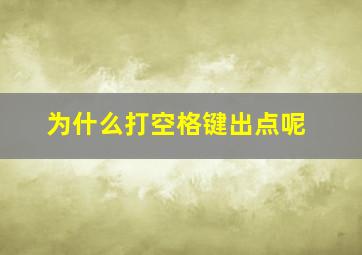 为什么打空格键出点呢